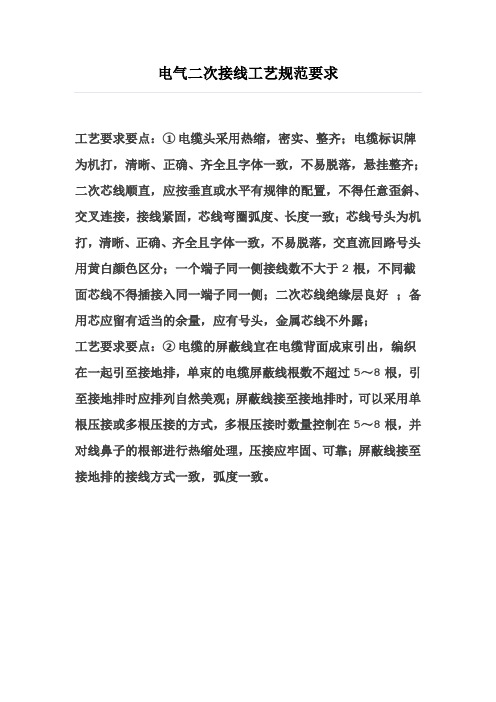 电气二次接线工艺规范要求

工艺要求要点：① 电缆头采用热缩，密实、整齐；电缆标识牌为机打，清晰、正确、齐全且字体一致，不易脱落，悬挂整齐；二次芯线顺直，应按垂直或水平有规律的配置，不得任意歪斜、交叉连接，接线紧固，芯线弯圈弧度、长度一致；芯线号头为机打，清晰、正确、齐全且字体一致，不易脱落，交直流回路号头用黄白颜色区分；一个端子同一侧接线数不大于 2 根，不同截面芯线不得插接入同一端子同一侧；二次芯线绝缘层良好 ；备用芯应留有适当的余量，应有号头，金属芯线不外露；
工艺要求要点：② 电缆的屏蔽线宜在电缆背面成束引出，编织在一起引至接地排，单束的电缆屏蔽线根数不超过 5～8 根，引至接地排时应排列自然美观；屏蔽线接至接地排时，可以采用单根压接或多根压接的方式，多根压接时数量控制在 5～8 根，并对线鼻子的根部进行热缩处理，压接应牢固、可靠；屏蔽线接至接地排的接线方式一致，弧度一致。